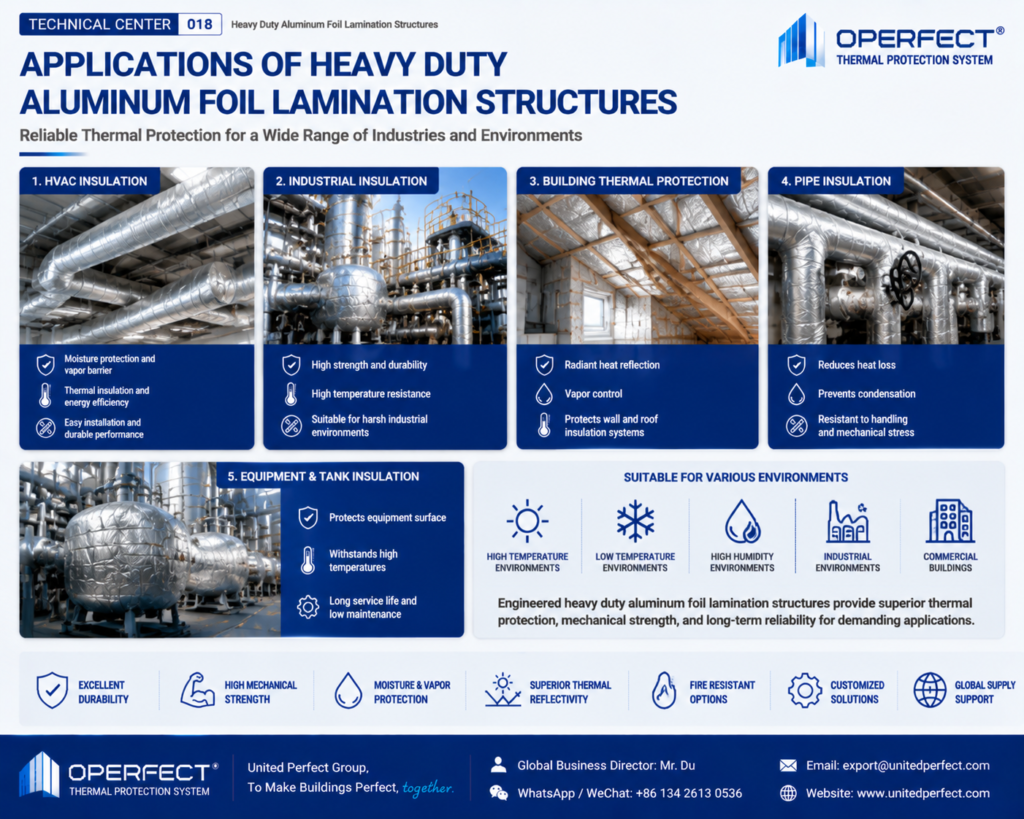 TECHNICAL CENTER 018 Heavy Duty Aluminum Foil Lamination Structures

OPERFECT®
THERMAL PROTECTION SYSTEM

APPLICATIONS OF HEAVY DUTY ALUMINUM FOIL LAMINATION STRUCTURES

Reliable Thermal Protection for a Wide Range of Industries and Environments

1. HVAC INSULATION
Moisture protection and vapor barrier
Thermal insulation and energy efficiency
Easy installation and durable performance

2. INDUSTRIAL INSULATION
High strength and durability
High temperature resistance
Suitable for harsh industrial environments

3. BUILDING THERMAL PROTECTION
Radiant heat reflection
Vapor control
Protects wall and roof insulation systems

4. PIPE INSULATION
Reduces heat loss
Prevents condensation
Resistant to handling and mechanical stress

5. EQUIPMENT & TANK INSULATION
Protects equipment surface
Withstands high temperatures
Long service life and low maintenance

SUITABLE FOR VARIOUS ENVIRONMENTS
HIGH TEMPERATURE ENVIRONMENTS
LOW TEMPERATURE ENVIRONMENTS
HIGH HUMIDITY ENVIRONMENTS
INDUSTRIAL ENVIRONMENTS
COMMERCIAL BUILDINGS

Engineered heavy duty aluminum foil lamination structures provide superior thermal protection, mechanical strength, and long-term reliability for demanding applications.

EXCELLENT DURABILITY
HIGH MECHANICAL STRENGTH
MOISTURE & VAPOR PROTECTION
SUPERIOR THERMAL REFLECTIVITY
FIRE RESISTANT OPTIONS
CUSTOMIZED SOLUTIONS
GLOBAL SUPPLY SUPPORT

OPERFECT®
THERMAL PROTECTION SYSTEM
United Perfect Group,
To Make Buildings Perfect, together.
Global Business Director: Mr. Du
WhatsApp / WeChat: +86 134 2613 0536
Email: export@unitedperfect.com
Website: www.unitedperfect.com